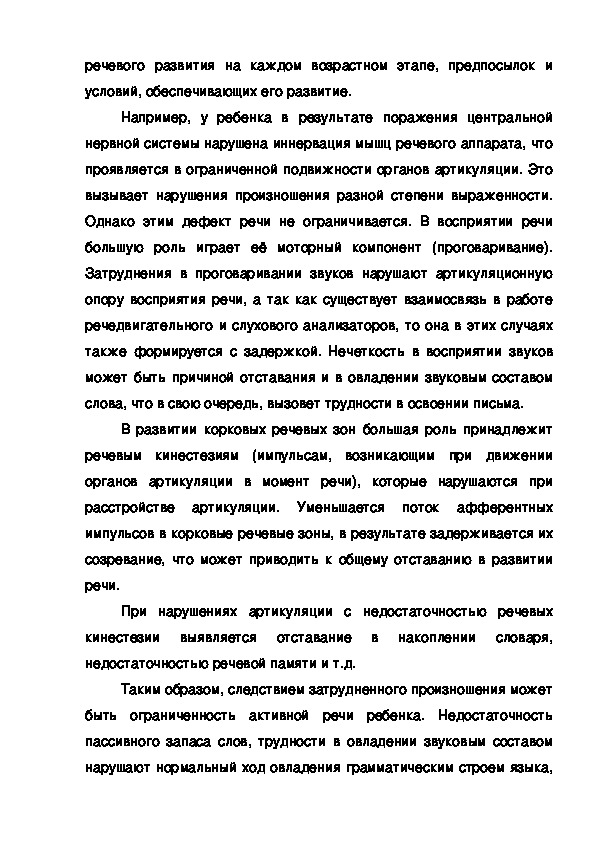 речевого развития на каждом возрастном этапе, предпосылок и условий, обеспечивающих его развитие.

Например, у ребенка в результате поражения центральной нервной системы нарушена иннервация мышц речевого аппарата, что проявляется в ограниченной подвижности органов артикуляции. Это вызывает нарушения произношения разной степени выраженности. Однако этим дефект речи не ограничивается. В восприятии речи большую роль играет её моторный компонент (проговаривание). Затруднения в проговаривании звуков нарушают артикуляционную опору восприятия речи, а так как существует взаимосвязь в работе речедвигательного и слухового анализаторов, то она в этих случаях также формируется с задержкой. Нечеткость в восприятии звуков может быть причиной отставания и в овладении звуковым составом слова, что в свою очередь, вызовет трудности в освоении письма.

В развитии корковых речевых зон большая роль принадлежит речевым кинестезиям (импульсам, возникающим при движении органов артикуляции в момент речи), которые нарушаются при расстройстве артикуляции. Уменьшается поток афферентных импульсов в корковые речевые зоны, в результате задерживается их созревание, что может приводить к общему отставанию в развитии речи.

При нарушениях артикуляции с недостаточностью речевых кинестезии выявляется отставание в накоплении словаря, недостаточностью речевой памяти и т.д.

Таким образом, следствием затрудненного произношения может быть ограниченность активной речи ребенка. Недостаточность пассивного запаса слов, трудности в овладении звуковым составом нарушают нормальный ход овладения грамматическим строем языка,